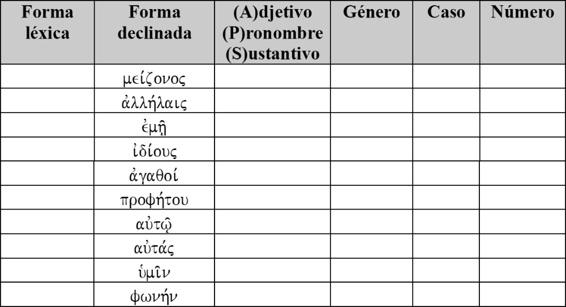 | Forma léxica | Forma declinada | (A)djetivo (P)ronombre (S)ustantivo | Género | Caso | Número |
|---|---|---|---|---|---|
| | μείζονος | | | | |
| | ἀλλήλαις | | | | |
| | ἐμῇ | | | | |
| | ἰδίους | | | | |
| | ἀγαθοί | | | | |
| | προφήτου | | | | |
| | αὐτῷ | | | | |
| | αὐτάς | | | | |
| | ὑμῖν | | | | |
| | φωνήν | | | | |